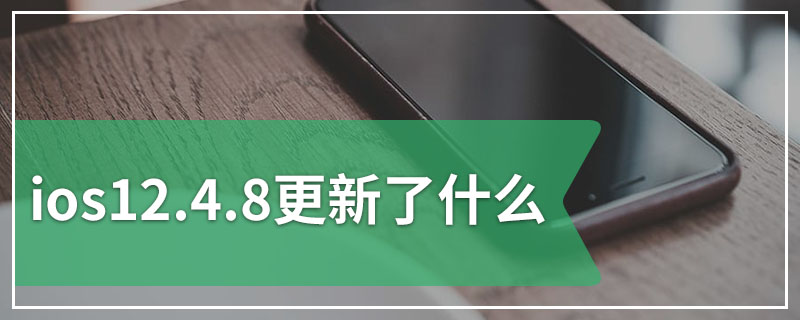 ios12.4.8更新了什么